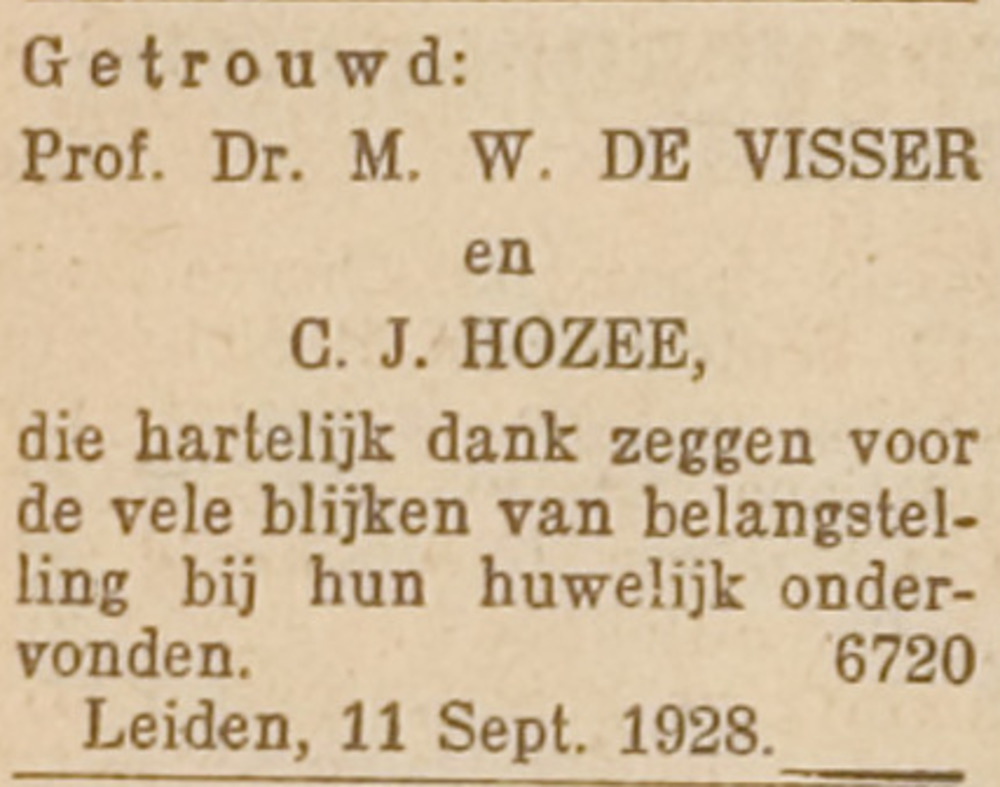 Getrouwd:

Prof. Dr. M. W. DE VISSER

en

C. J. HOZEE,

die hartelijk dank zeggen voor de vele blijken van belangstelling bij hun huwelijk ondervonden. 6720

Leiden, 11 Sept. 1928.